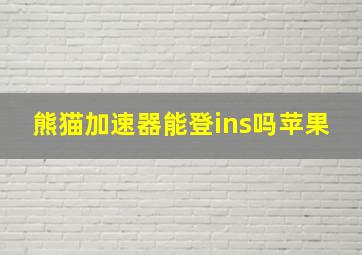 熊猫加速器能登ins吗苹果